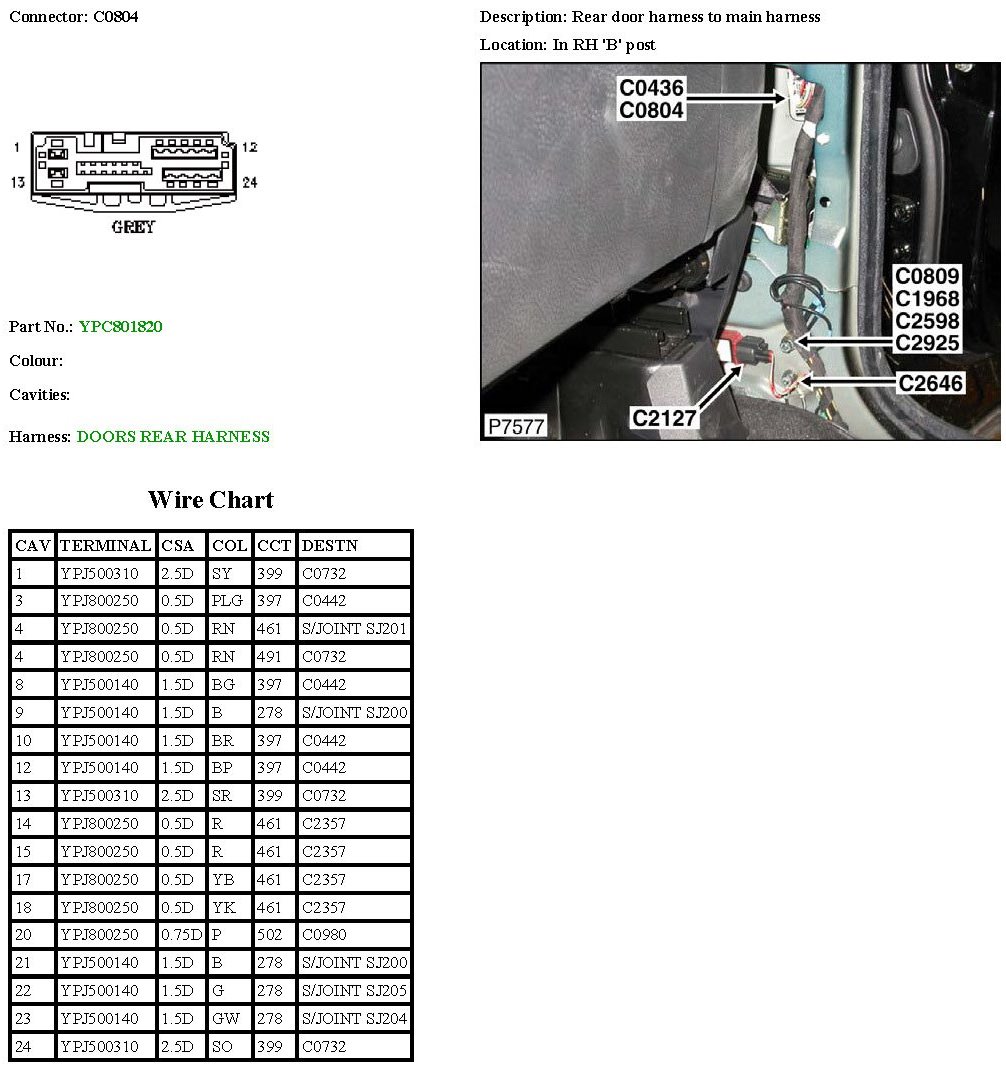 Connector: C0804

Description: Rear door harness to main harness

Location: In RH 'B' post

1
12
13
24
GREY

C0436
C0804
C0809
C1968
C2598
C2925
C2646
C2127
P7577

Part No.: YPC801820

Colour:

Cavities:

Harness: DOORS REAR HARNESS

Wire Chart

| CAV | TERMINAL | CSA | COL | CCT | DESTN |
|---|---|---|---|---|---|
| 1 | YPJ500310 | 2.5D | SY | 399 | C0732 |
| 3 | YPJ800250 | 0.5D | PLG | 397 | C0442 |
| 4 | YPJ800250 | 0.5D | RN | 461 | S/JOINT SJ201 |
| 4 | YPJ800250 | 0.5D | RN | 491 | C0732 |
| 8 | YPJ500140 | 1.5D | BG | 397 | C0442 |
| 9 | YPJ500140 | 1.5D | B | 278 | S/JOINT SJ200 |
| 10 | YPJ500140 | 1.5D | BR | 397 | C0442 |
| 12 | YPJ500140 | 1.5D | BP | 397 | C0442 |
| 13 | YPJ500310 | 2.5D | SR | 399 | C0732 |
| 14 | YPJ800250 | 0.5D | R | 461 | C2357 |
| 15 | YPJ800250 | 0.5D | R | 461 | C2357 |
| 17 | YPJ800250 | 0.5D | YB | 461 | C2357 |
| 18 | YPJ800250 | 0.5D | YK | 461 | C2357 |
| 20 | YPJ800250 | 0.75D | P | 502 | C0980 |
| 21 | YPJ500140 | 1.5D | B | 278 | S/JOINT SJ200 |
| 22 | YPJ500140 | 1.5D | G | 278 | S/JOINT SJ205 |
| 23 | YPJ500140 | 1.5D | GW | 278 | S/JOINT SJ204 |
| 24 | YPJ500310 | 2.5D | SO | 399 | C0732 |